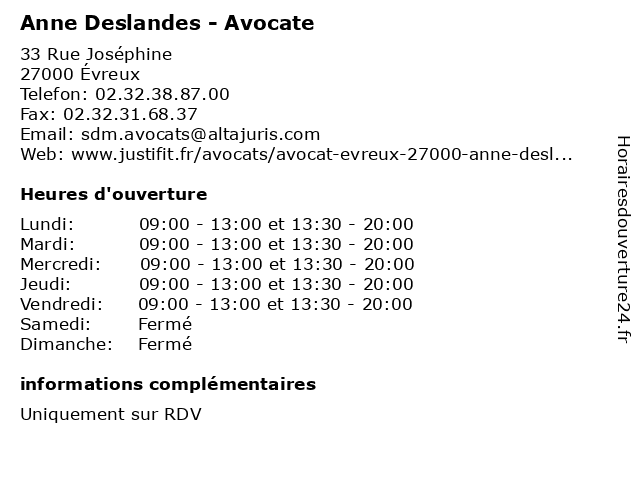 Anne Deslandes - Avocate

33 Rue Joséphine
27000 Évreux
Telefon: 02.32.38.87.00
Fax: 02.32.31.68.37
Email: sdm.avocats@altajuris.com
Web: www.justifit.fr/avocats/avocat-evreux-27000-anne-desl...

Heures d'ouverture

| | |
|---|---|
| Lundi: | 09:00 - 13:00 et 13:30 - 20:00 |
| Mardi: | 09:00 - 13:00 et 13:30 - 20:00 |
| Mercredi: | 09:00 - 13:00 et 13:30 - 20:00 |
| Jeudi: | 09:00 - 13:00 et 13:30 - 20:00 |
| Vendredi: | 09:00 - 13:00 et 13:30 - 20:00 |
| Samedi: | Fermé |
| Dimanche: | Fermé |

informations complémentaires

Uniquement sur RDV

Horairesdouverture24.fr